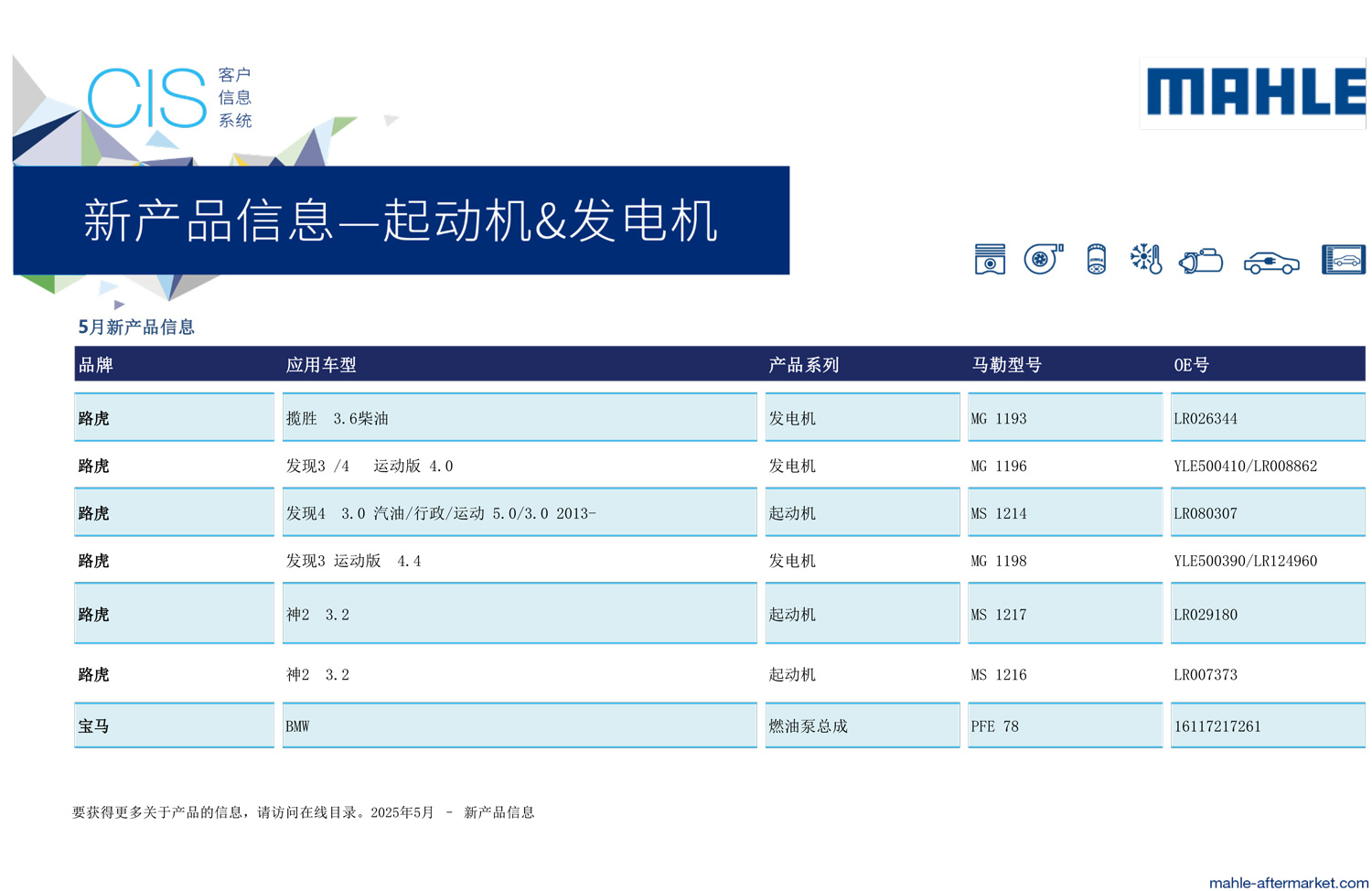 CIS 客户 信息 系统

MAHLE

新产品信息—起动机&发电机

5月新产品信息

| 品牌 | 应用车型 | 产品系列 | 马勒型号 | OE号 |
|---|---|---|---|---|
| 路虎 | 揽胜 3.6柴油 | 发电机 | MG 1193 | LR026344 |
| 路虎 | 发现3 /4 运动版 4.0 | 发电机 | MG 1196 | YLE500410/LR008862 |
| 路虎 | 发现4 3.0 汽油/行政/运动 5.0/3.0 2013- | 起动机 | MS 1214 | LR080307 |
| 路虎 | 发现3 运动版 4.4 | 发电机 | MG 1198 | YLE500390/LR124960 |
| 路虎 | 神2 3.2 | 起动机 | MS 1217 | LR029180 |
| 路虎 | 神2 3.2 | 起动机 | MS 1216 | LR007373 |
| 宝马 | BMW | 燃油泵总成 | PFE 78 | 16117217261 |

要获得更多关于产品的信息，请访问在线目录。2025年5月 - 新产品信息

mahle-aftermarket.com